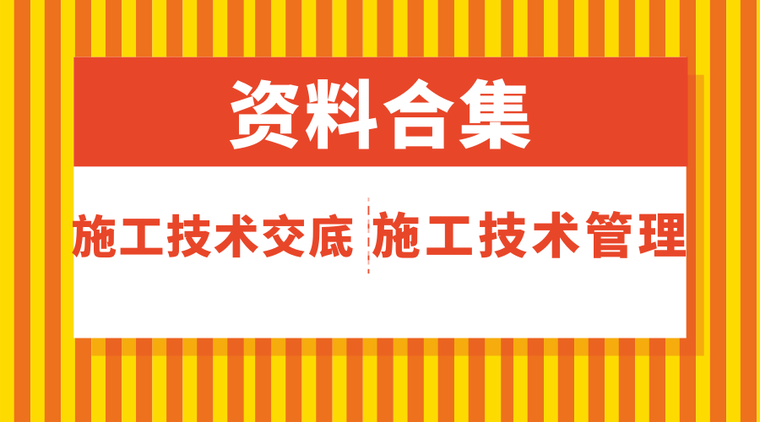 资料合集

施工技术交底 施工技术管理